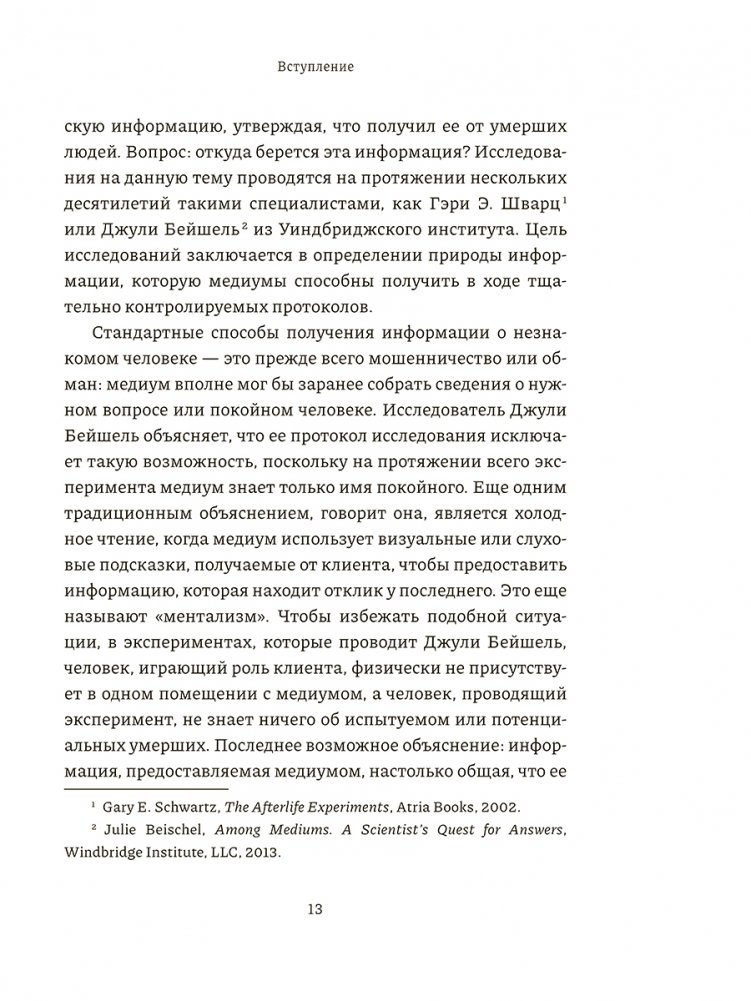 Вступление

скую информацию, утверждая, что получил ее от умерших людей. Вопрос: откуда берется эта информация? Исследования на данную тему проводятся на протяжении нескольких десятилетий такими специалистами, как Гэри Э. Шварц$^1$ или Джули Бейшель$^2$ из Уиндбриджского института. Цель исследований заключается в определении природы информации, которую медиумы способны получить в ходе тщательно контролируемых протоколов.

Стандартные способы получения информации о незнакомом человеке — это прежде всего мошенничество или обман: медиум вполне мог бы заранее собрать сведения о нужном вопросе или покойном человеке. Исследователь Джули Бейшель объясняет, что ее протокол исследования исключает такую возможность, поскольку на протяжении всего эксперимента медиум знает только имя покойного. Еще одним традиционным объяснением, говорит она, является холодное чтение, когда медиум использует визуальные или слуховые подсказки, получаемые от клиента, чтобы предоставить информацию, которая находит отклик у последнего. Это еще называют «ментализм». Чтобы избежать подобной ситуации, в экспериментах, которые проводит Джули Бейшель, человек, играющий роль клиента, физически не присутствует в одном помещении с медиумом, а человек, проводящий эксперимент, не знает ничего об испытуемом или потенциальных умерших. Последнее возможное объяснение: информация, предоставляемая медиумом, настолько общая, что ее

$^1$ Gary E. Schwartz, The Afterlife Experiments, Atria Books, 2002.

$^2$ Julie Beischel, Among Mediums. A Scientist's Quest for Answers, Windbridge Institute, LLC, 2013.

13